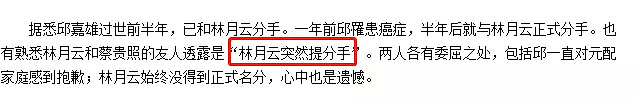 据悉邱嘉雄过世前半年，已和林月云分手。一年前邱罹患癌症，半年后就与林月云正式分手。也有熟悉林月云和蔡贵照的友人透露是“林月云突然提分手”。两人各有委屈之处，包括邱一直对元配家庭感到抱歉；林月云始终没得到正式名分，心中也是遗憾。